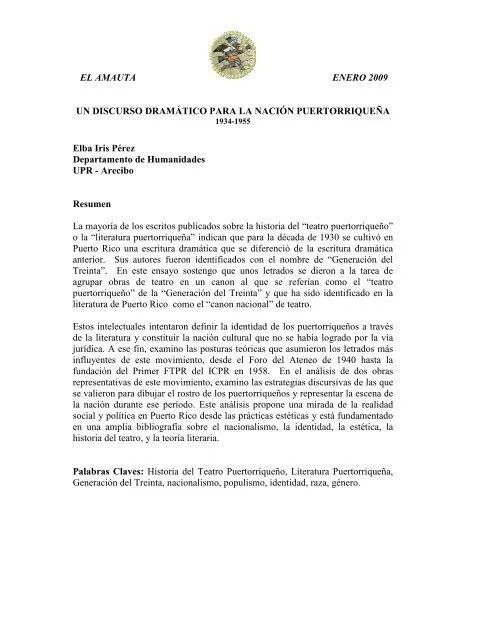 EL AMAUTA ENERO 2009

UN DISCURSO DRAMÁTICO PARA LA NACIÓN PUERTORRIQUEÑA
1934-1955

Elba Iris Pérez
Departamento de Humanidades
UPR - Arecibo

Resumen

La mayoría de los escritos publicados sobre la historia del "teatro puertorriqueño" o la "literatura puertorriqueña" indican que para la década de 1930 se cultivó en Puerto Rico una escritura dramática que se diferenció de la escritura dramática anterior. Sus autores fueron identificados con el nombre de "Generación del Treinta". En este ensayo sostengo que unos letrados se dieron a la tarea de agrupar obras de teatro en un canon al que se referían como el "teatro puertorriqueño" de la "Generación del Treinta" y que ha sido identificado en la literatura de Puerto Rico como el "canon nacional" de teatro.

Estos intelectuales intentaron definir la identidad de los puertorriqueños a través de la literatura y constituir la nación cultural que no se había logrado por la vía jurídica. A ese fin, examino las posturas teóricas que asumieron los letrados más influyentes de este movimiento, desde el Foro del Ateneo de 1940 hasta la fundación del Primer FTPR del ICPR en 1958. En el análisis de dos obras representativas de este movimiento, examino las estrategias discursivas de las que se valieron para dibujar el rostro de los puertorriqueños y representar la escena de la nación durante ese período. Este análisis propone una mirada de la realidad social y política en Puerto Rico desde las prácticas estéticas y está fundamentado en una amplia bibliografía sobre el nacionalismo, la identidad, la estética, la historia del teatro, y la teoría literaria.

Palabras Claves: Historia del Teatro Puertorriqueño, Literatura Puertorriqueña, Generación del Treinta, nacionalismo, populismo, identidad, raza, género.